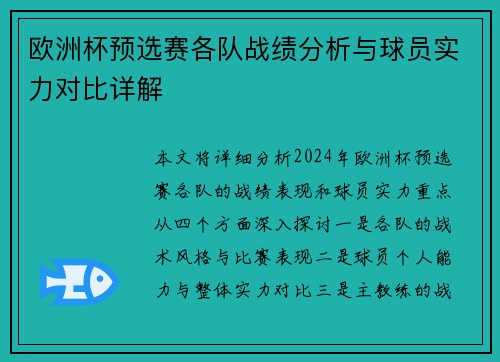 欧洲杯预选赛各队战绩分析与球员实力对比详解

本文将详细分析2024年欧洲杯预选赛各队的战绩表现和球员实力重点从四个方面深入探讨一是各队的战术风格与比赛表现二是球员个人能力与整体实力对比三是主教练的战